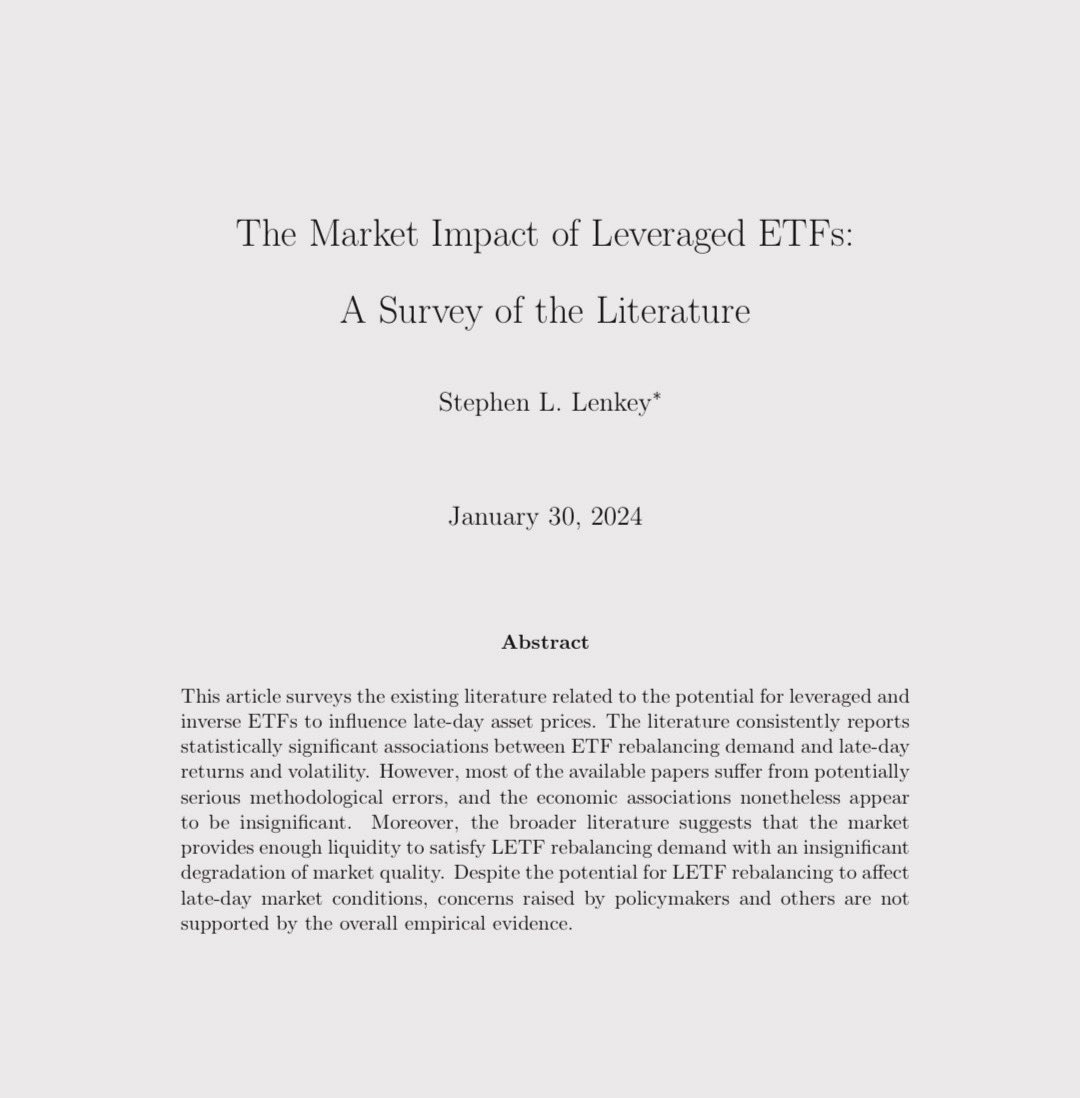 The Market Impact of Leveraged ETFs:

A Survey of the Literature

Stephen L. Lenkey$^{*}$

January 30, 2024

Abstract

This article surveys the existing literature related to the potential for leveraged and inverse ETFs to influence late-day asset prices. The literature consistently reports statistically significant associations between ETF rebalancing demand and late-day returns and volatility. However, most of the available papers suffer from potentially serious methodological errors, and the economic associations nonetheless appear to be insignificant. Moreover, the broader literature suggests that the market provides enough liquidity to satisfy LETF rebalancing demand with an insignificant degradation of market quality. Despite the potential for LETF rebalancing to affect late-day market conditions, concerns raised by policymakers and others are not supported by the overall empirical evidence.